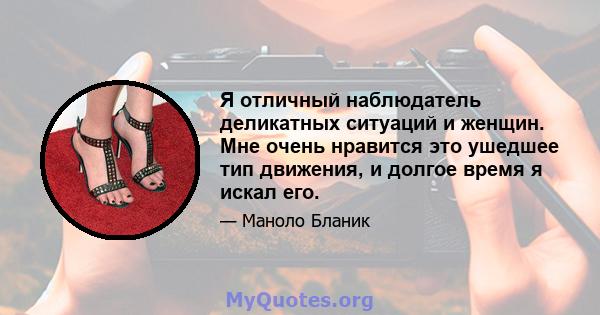 Я отличный наблюдатель деликатных ситуаций и женщин. Мне очень нравится это ушедшее тип движения, и долгое время я искал его.

— Маноло Бланик

MyQuotes.org